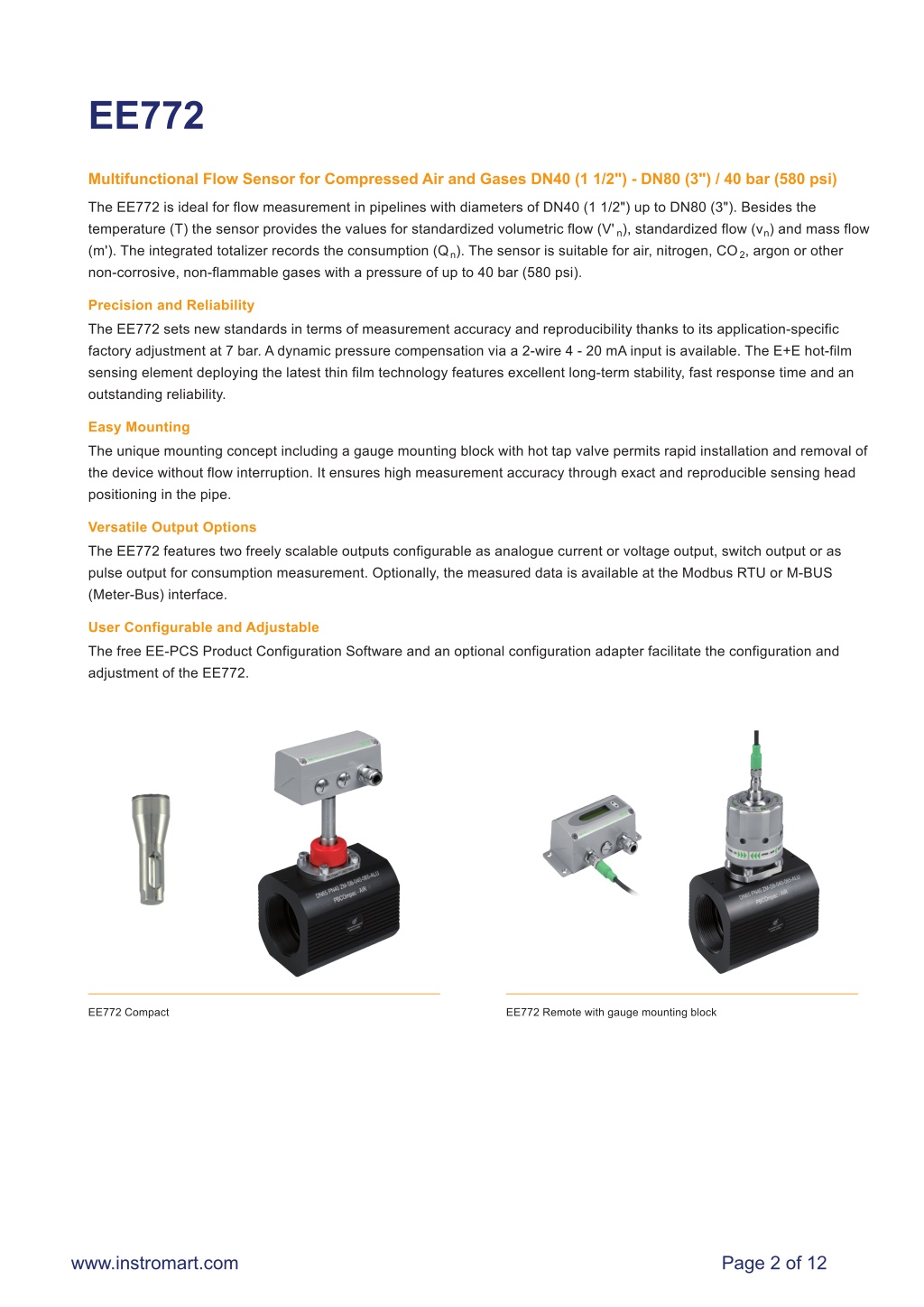 EE772

Multifunctional Flow Sensor for Compressed Air and Gases DN40 (1 1/2") - DN80 (3") / 40 bar (580 psi)

The EE772 is ideal for flow measurement in pipelines with diameters of DN40 (1 1/2") up to DN80 (3"). Besides the temperature (T) the sensor provides the values for standardized volumetric flow ($V'_n$), standardized flow ($v_n$) and mass flow (m'). The integrated totalizer records the consumption ($Q_n$). The sensor is suitable for air, nitrogen, $CO_2$, argon or other non-corrosive, non-flammable gases with a pressure of up to 40 bar (580 psi).

Precision and Reliability

The EE772 sets new standards in terms of measurement accuracy and reproducibility thanks to its application-specific factory adjustment at 7 bar. A dynamic pressure compensation via a 2-wire 4 - 20 mA input is available. The E+E hot-film sensing element deploying the latest thin film technology features excellent long-term stability, fast response time and an outstanding reliability.

Easy Mounting

The unique mounting concept including a gauge mounting block with hot tap valve permits rapid installation and removal of the device without flow interruption. It ensures high measurement accuracy through exact and reproducible sensing head positioning in the pipe.

Versatile Output Options

The EE772 features two freely scalable outputs configurable as analogue current or voltage output, switch output or as pulse output for consumption measurement. Optionally, the measured data is available at the Modbus RTU or M-BUS (Meter-Bus) interface.

User Configurable and Adjustable

The free EE-PCS Product Configuration Software and an optional configuration adapter facilitate the configuration and adjustment of the EE772.

EE772 Compact

EE772 Remote with gauge mounting block

www.instromart.com

Page 2 of 12